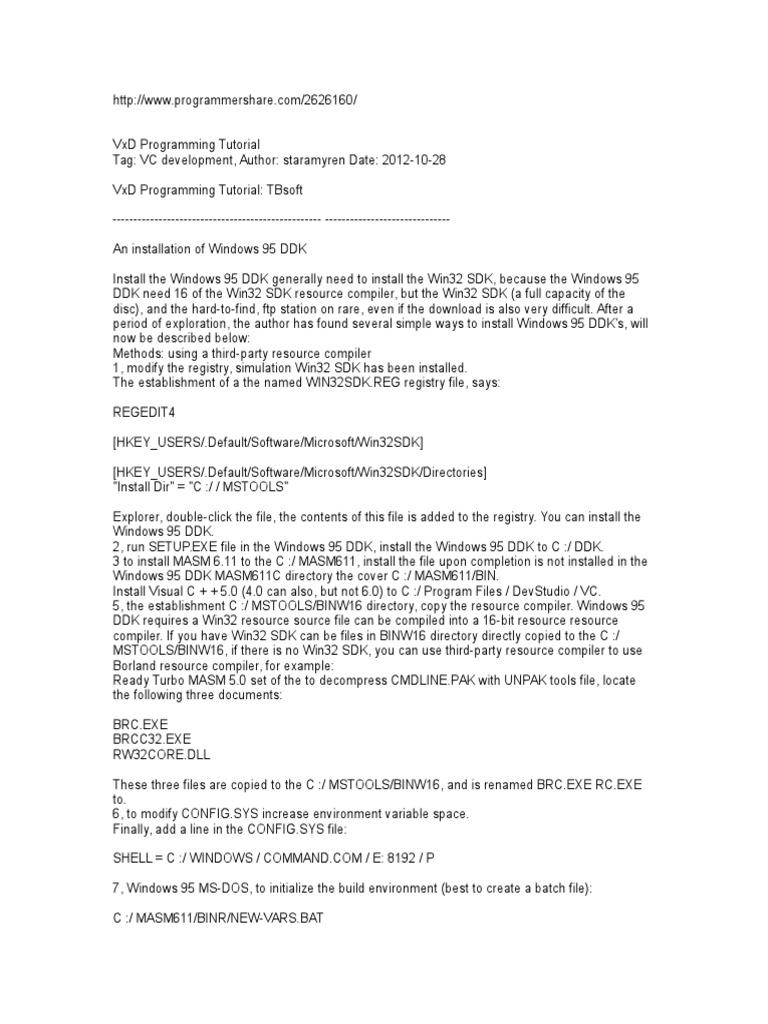 http://www.programmershare.com/2626160/

VxD Programming Tutorial
Tag: VC development, Author: staramyren Date: 2012-10-28

VxD Programming Tutorial: TBsoft

-------------------------------------------------- ------------------------------

An installation of Windows 95 DDK

Install the Windows 95 DDK generally need to install the Win32 SDK, because the Windows 95 DDK need 16 of the Win32 SDK resource compiler, but the Win32 SDK (a full capacity of the disc), and the hard-to-find, ftp station on rare, even if the download is also very difficult. After a period of exploration, the author has found several simple ways to install Windows 95 DDK's, will now be described below:
Methods: using a third-party resource compiler
1, modify the registry, simulation Win32 SDK has been installed.
The establishment of a the named WIN32SDK.REG registry file, says:

REGEDIT4

[HKEY_USERS/.Default/Software/Microsoft/Win32SDK]

[HKEY_USERS/.Default/Software/Microsoft/Win32SDK/Directories]
"Install Dir" = "C :/ / MSTOOLS"

Explorer, double-click the file, the contents of this file is added to the registry. You can install the Windows 95 DDK.
2, run SETUP.EXE file in the Windows 95 DDK, install the Windows 95 DDK to C :/ DDK.
3 to install MASM 6.11 to the C :/ MASM611, install the file upon completion is not installed in the Windows 95 DDK MASM611C directory the cover C :/ MASM611/BIN.
Install Visual C + + 5.0 (4.0 can also, but not 6.0) to C :/ Program Files / DevStudio / VC.
5, the establishment C :/ MSTOOLS/BINW16 directory, copy the resource compiler. Windows 95 DDK requires a Win32 resource source file can be compiled into a 16-bit resource resource compiler. If you have Win32 SDK can be files in BINW16 directory directly copied to the C :/ MSTOOLS/BINW16, if there is no Win32 SDK, you can use third-party resource compiler to use Borland resource compiler, for example:
Ready Turbo MASM 5.0 set of the to decompress CMDLINE.PAK with UNPAK tools file, locate the following three documents:

BRC.EXE
BRCC32.EXE
RW32CORE.DLL

These three files are copied to the C :/ MSTOOLS/BINW16, and is renamed BRC.EXE RC.EXE to.
6, to modify CONFIG.SYS increase environment variable space.
Finally, add a line in the CONFIG.SYS file:

SHELL = C :/ WINDOWS / COMMAND.COM / E: 8192 / P

7, Windows 95 MS-DOS, to initialize the build environment (best to create a batch file):

C :/ MASM611/BINR/NEW-VARS.BAT